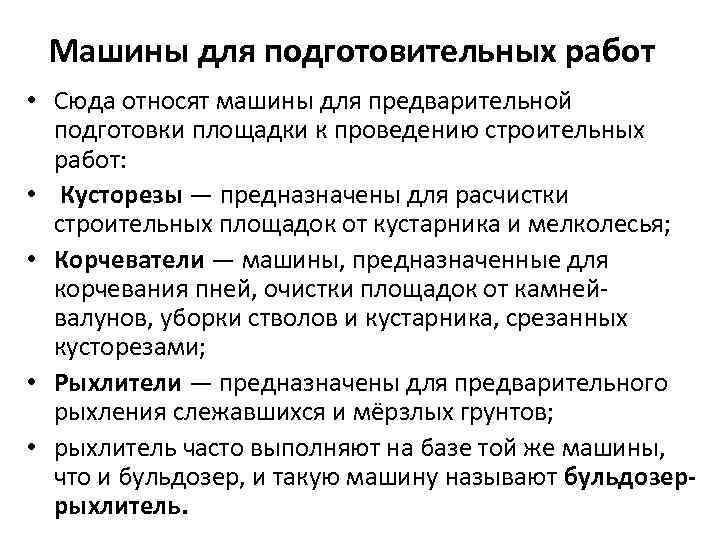 Машины для подготовительных работ

• Сюда относят машины для предварительной подготовки площадки к проведению строительных работ:

• Кусторезы — предназначены для расчистки строительных площадок от кустарника и мелколесья;

• Корчеватели — машины, предназначенные для корчевания пней, очистки площадок от камней-валунов, уборки стволов и кустарника, срезанных кусторезами;

• Рыхлители — предназначены для предварительного рыхления слежавшихся и мёрзлых грунтов;

• рыхлитель часто выполняют на базе той же машины, что и бульдозер, и такую машину называют бульдозер-рыхлитель.